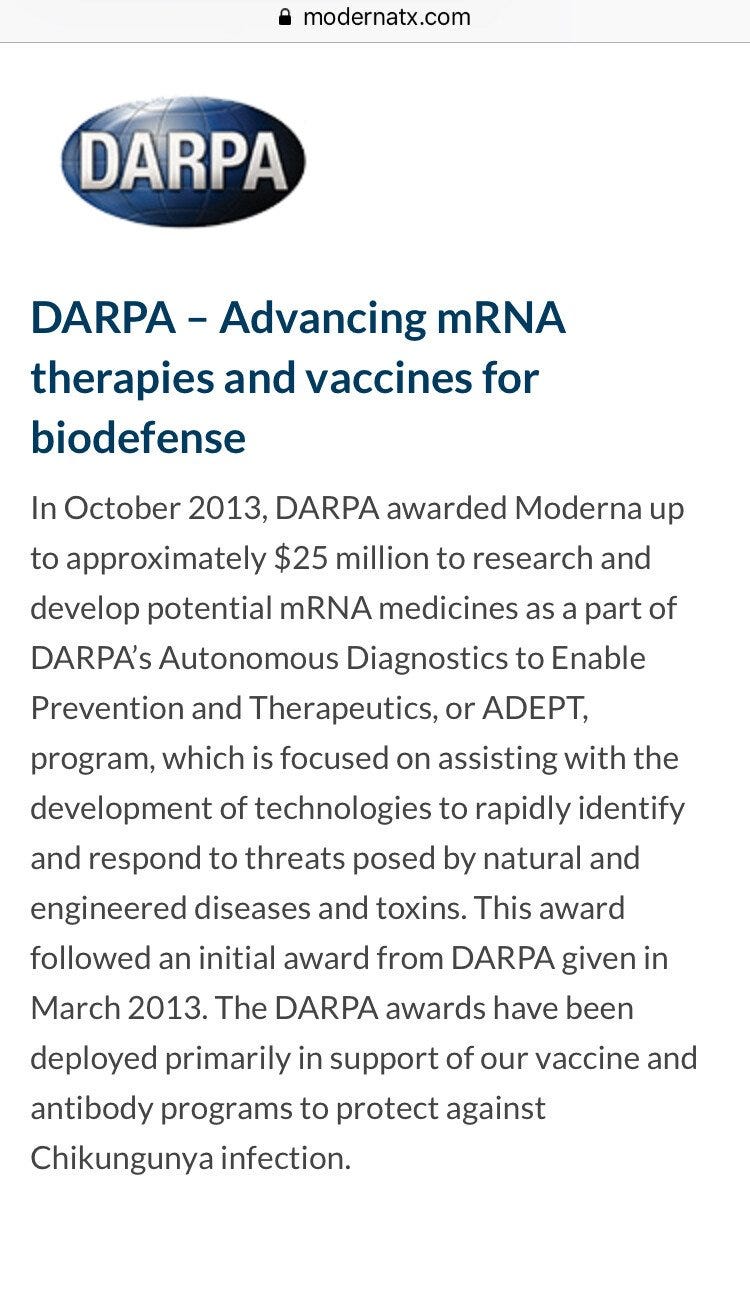 modernatx.com

DARPA

DARPA – Advancing mRNA therapies and vaccines for biodefense

In October 2013, DARPA awarded Moderna up to approximately \$25 million to research and develop potential mRNA medicines as a part of DARPA's Autonomous Diagnostics to Enable Prevention and Therapeutics, or ADEPT, program, which is focused on assisting with the development of technologies to rapidly identify and respond to threats posed by natural and engineered diseases and toxins. This award followed an initial award from DARPA given in March 2013. The DARPA awards have been deployed primarily in support of our vaccine and antibody programs to protect against Chikungunya infection.